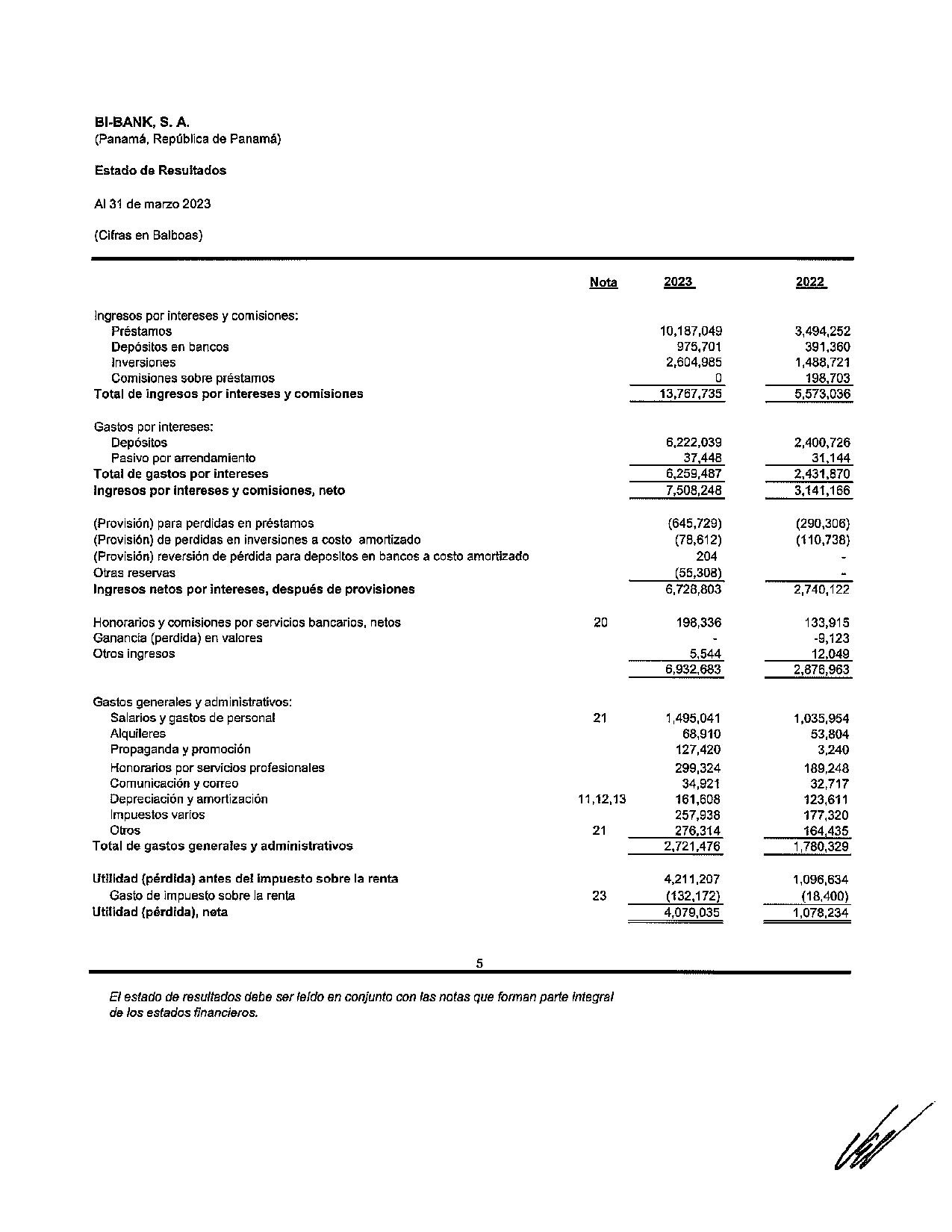 BI-BANK, S. A.
(Panamá, República de Panamá)

Estado de Resultados

Al 31 de marzo 2023

(Cifras en Balboas)

| | Nota | 2023 | 2022 |
|---|---|---|---|
| Ingresos por intereses y comisiones: | | | |
| Préstamos | | 10,187,049 | 3,494,252 |
| Depósitos en bancos | | 975,701 | 391,360 |
| Inversiones | | 2,604,985 | 1,488,721 |
| Comisiones sobre préstamos | | 0 | 198,703 |
| Total de ingresos por intereses y comisiones | | 13,767,735 | 5,573,036 |
| Gastos por intereses: | | | |
| Depósitos | | 6,222,039 | 2,400,726 |
| Pasivo por arrendamiento | | 37,448 | 31,144 |
| Total de gastos por intereses | | 6,259,487 | 2,431,870 |
| Ingresos por intereses y comisiones, neto | | 7,508,248 | 3,141,166 |
| (Provisión) para perdidas en préstamos | | (645,729) | (290,306) |
| (Provisión) de perdidas en inversiones a costo amortizado | | (78,612) | (110,738) |
| (Provisión) reversión de pérdida para depositos en bancos a costo amortizado | | 204 | - |
| Otras reservas | | (55,308) | - |
| Ingresos netos por intereses, después de provisiones | | 6,728,803 | 2,740,122 |
| Honorarios y comisiones por servicios bancarios, netos | 20 | 198,336 | 133,915 |
| Ganancia (perdida) en valores | | - | -9,123 |
| Otros ingresos | | 5,544 | 12,049 |
| | | 6,932,683 | 2,876,963 |
| Gastos generales y administrativos: | | | |
| Salarios y gastos de personal | 21 | 1,495,041 | 1,035,954 |
| Alquileres | | 68,910 | 53,804 |
| Propaganda y promoción | | 127,420 | 3,240 |
| Honorarios por servicios profesionales | | 299,324 | 189,248 |
| Comunicación y correo | | 34,921 | 32,717 |
| Depreciación y amortización | 11,12,13 | 161,608 | 123,611 |
| Impuestos varios | | 257,938 | 177,320 |
| Otros | 21 | 276,314 | 164,435 |
| Total de gastos generales y administrativos | | 2,721,476 | 1,780,329 |
| Utilidad (pérdida) antes del impuesto sobre la renta | | 4,211,207 | 1,096,634 |
| Gasto de impuesto sobre la renta | 23 | (132,172) | (18,400) |
| Utilidad (pérdida), neta | | 4,079,035 | 1,078,234 |

5

El estado de resultados debe ser leído en conjunto con las notas que forman parte integral de los estados financieros.